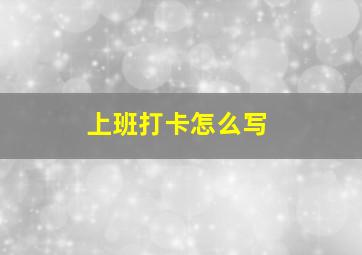 上班打卡怎么写